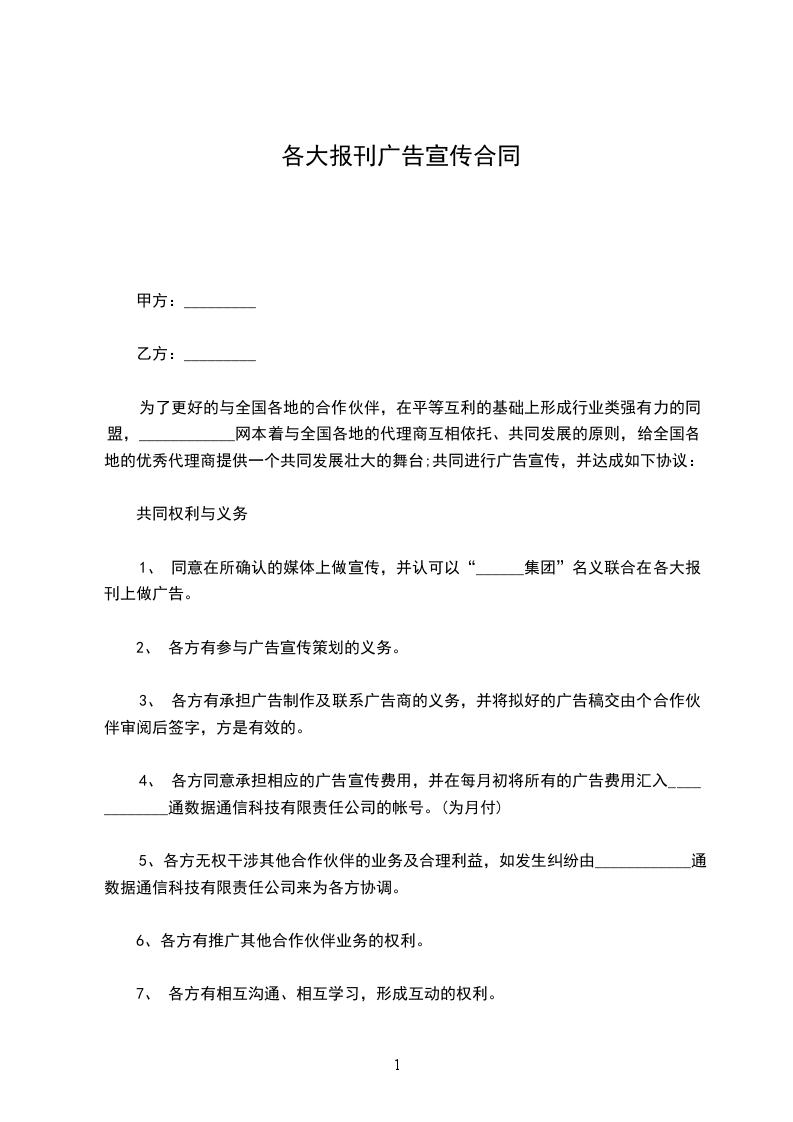 各大报刊广告宣传合同

甲方：_________

乙方：_________

为了更好的与全国各地的合作伙伴，在平等互利的基础上形成行业类强有力的同盟，____________网本着与全国各地的代理商互相依托、共同发展的原则，给全国各地的优秀代理商提供一个共同发展壮大的舞台;共同进行广告宣传，并达成如下协议：

共同权利与义务

1、 同意在所确认的媒体上做宣传，并认可以“______集团”名义联合在各大报刊上做广告。

2、 各方有参与广告宣传策划的义务。

3、 各方有承担广告制作及联系广告商的义务，并将拟好的广告稿交由个合作伙伴审阅后签字，方是有效的。

4、 各方同意承担相应的广告宣传费用，并在每月初将所有的广告费用汇入____________通数据通信科技有限责任公司的帐号。(为月付)

5、各方无权干涉其他合作伙伴的业务及合理利益，如发生纠纷由____________通数据通信科技有限责任公司来为各方协调。

6、各方有推广其他合作伙伴业务的权利。

7、 各方有相互沟通、相互学习，形成互动的权利。

1